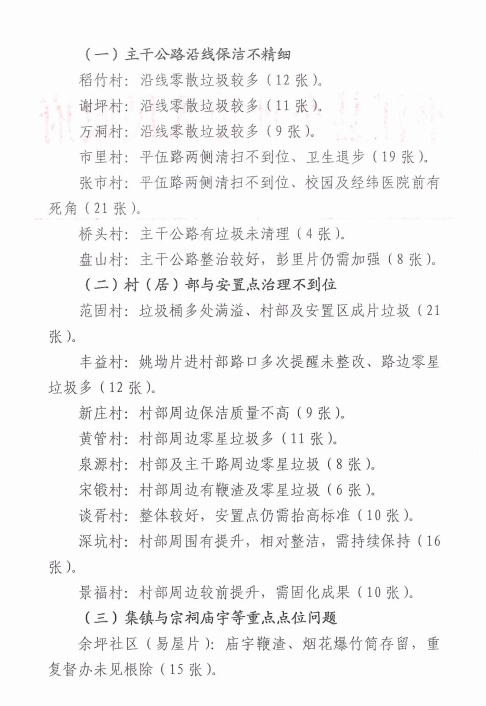 （一）主干公路沿线保洁不精细

稻竹村：沿线零散垃圾较多（12 张）。

谢坪村：沿线零散垃圾较多（11 张）。

万洞村：沿线零散垃圾较多（9 张）。

市里村：平伍路两侧清扫不到位、卫生退步（19 张）。

张市村：平伍路两侧清扫不到位、校园及经纬医院前有死角（21 张）。

桥头村：主干公路有垃圾未清理（4 张）。

盘山村：主干公路整治较好，彭里片仍需加强（8 张）。

（二）村（居）部与安置点治理不到位

范固村：垃圾桶多处满溢、村部及安置区成片垃圾（21 张）。

丰益村：姚坳片进村部路口多次提醒未整改、路边零星垃圾多（12 张）。

新庄村：村部周边保洁质量不高（9 张）。

黄管村：村部周边零星垃圾多（11 张）。

泉源村：村部及主干路周边零星垃圾（8 张）。

宋锻村：村部周边有鞭渣及零星垃圾（6 张）。

谈胥村：整体较好，安置点仍需抬高标准（10 张）。

深坑村：村部周围有提升，相对整洁，需持续保持（16 张）。

景福村：村部周边较前提升，需固化成果（10 张）。

（三）集镇与宗祠庙宇等重点点位问题

余坪社区（易屋片）：庙宇鞭渣、烟花爆竹筒存留，重复督办未见根除（15 张）。